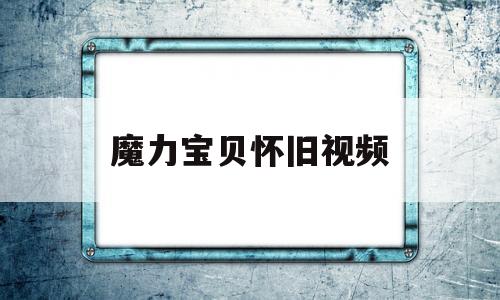 魔力宝贝怀旧视频